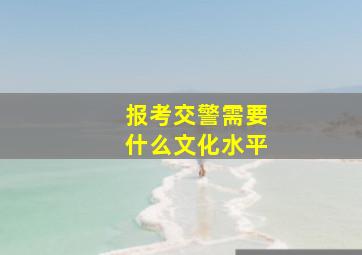 报考交警需要
什么文化水平